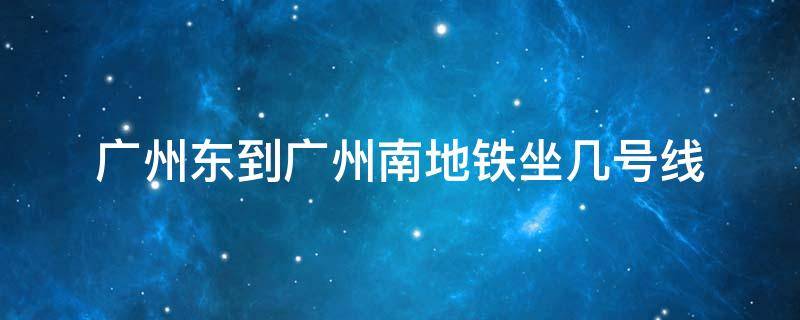 广州东到广州南地铁坐几号线